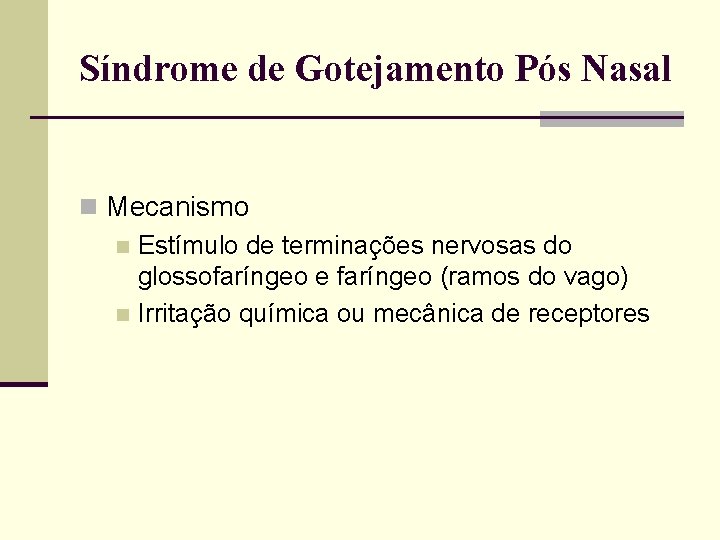 Síndrome de Gotejamento Pós Nasal

Mecanismo

Estímulo de terminações nervosas do glossofaríngeo e faríngeo (ramos do vago)

Irritação química ou mecânica de receptores